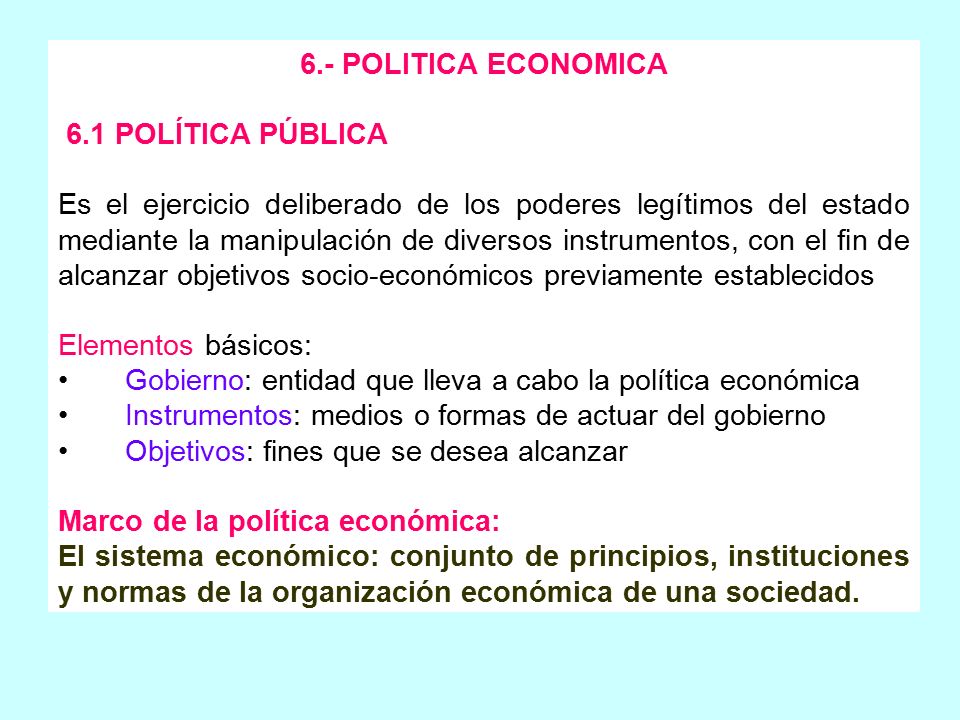 6.- POLITICA ECONOMICA

6.1 POLÍTICA PÚBLICA

Es el ejercicio deliberado de los poderes legítimos del estado mediante la manipulación de diversos instrumentos, con el fin de alcanzar objetivos socio-económicos previamente establecidos

Elementos básicos:
• Gobierno: entidad que lleva a cabo la política económica
• Instrumentos: medios o formas de actuar del gobierno
• Objetivos: fines que se desea alcanzar

Marco de la política económica:
El sistema económico: conjunto de principios, instituciones y normas de la organización económica de una sociedad.